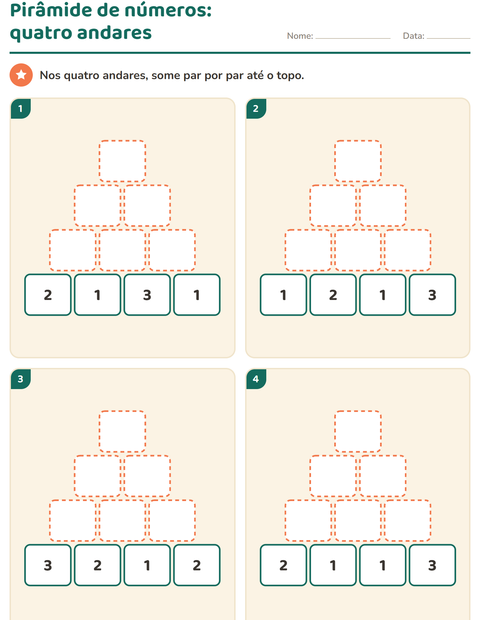 Pirâmide de números: quatro andares

Nome: ____________ Data: ________

Nos quatro andares, some par por par até o topo.

1

2 1 3 1

2

1 2 1 3

3

3 2 1 2

4

2 1 1 3